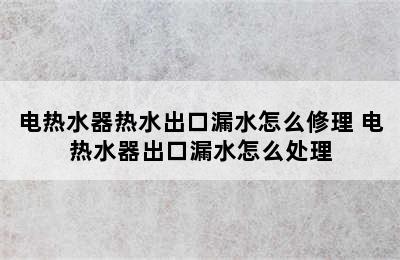 电热水器热水出口漏水怎么修理 电热水器出口漏水怎么处理